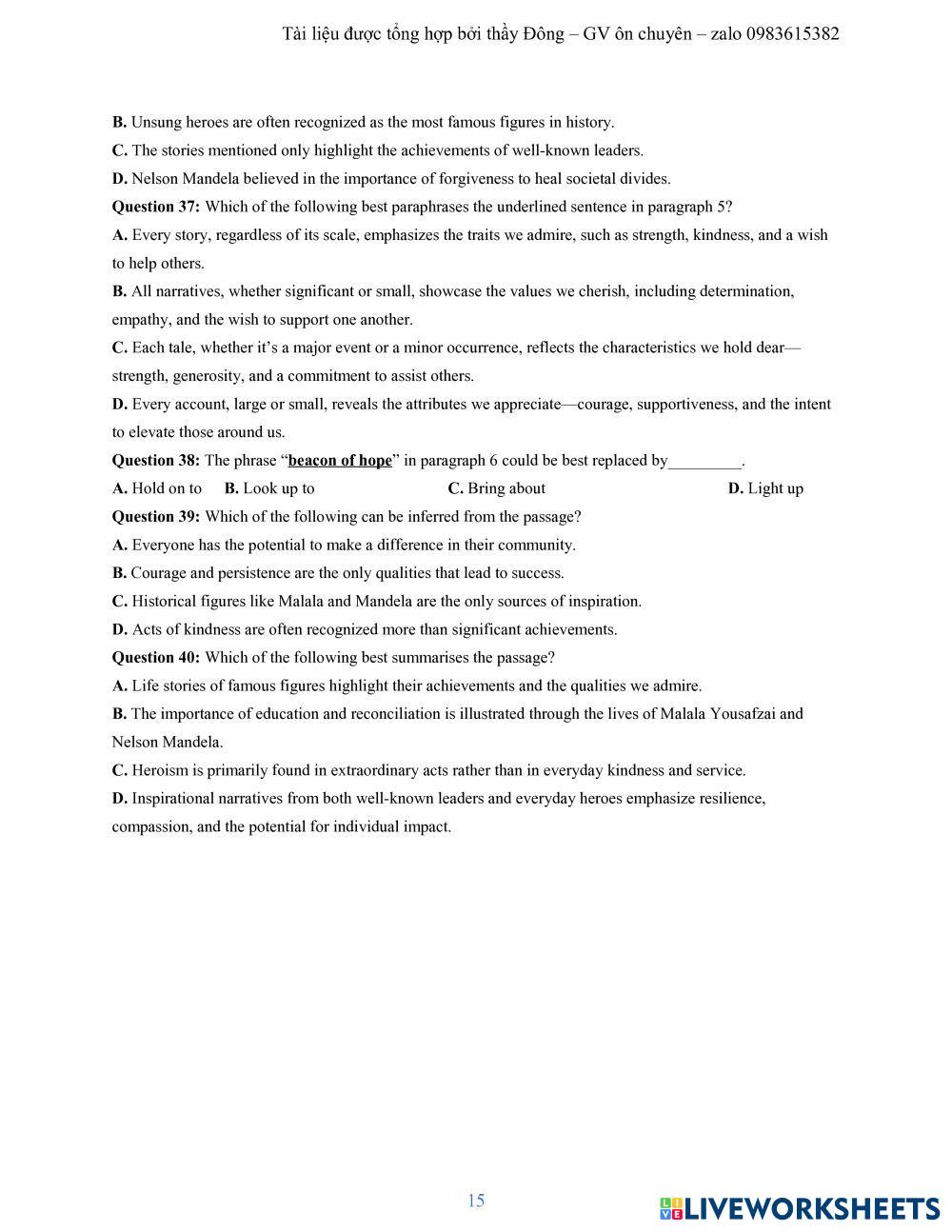 Tài liệu được tổng hợp bởi thầy Đông – GV ôn chuyên – zalo 0983615382

B. Unsung heroes are often recognized as the most famous figures in history.

C. The stories mentioned only highlight the achievements of well-known leaders.

D. Nelson Mandela believed in the importance of forgiveness to heal societal divides.

Question 37: Which of the following best paraphrases the underlined sentence in paragraph 5?

A. Every story, regardless of its scale, emphasizes the traits we admire, such as strength, kindness, and a wish to help others.

B. All narratives, whether significant or small, showcase the values we cherish, including determination, empathy, and the wish to support one another.

C. Each tale, whether it's a major event or a minor occurrence, reflects the characteristics we hold dear—strength, generosity, and a commitment to assist others.

D. Every account, large or small, reveals the attributes we appreciate—courage, supportiveness, and the intent to elevate those around us.

Question 38: The phrase "beacon of hope" in paragraph 6 could be best replaced by_________.

A. Hold on to B. Look up to C. Bring about D. Light up

Question 39: Which of the following can be inferred from the passage?

A. Everyone has the potential to make a difference in their community.

B. Courage and persistence are the only qualities that lead to success.

C. Historical figures like Malala and Mandela are the only sources of inspiration.

D. Acts of kindness are often recognized more than significant achievements.

Question 40: Which of the following best summarises the passage?

A. Life stories of famous figures highlight their achievements and the qualities we admire.

B. The importance of education and reconciliation is illustrated through the lives of Malala Yousafzai and Nelson Mandela.

C. Heroism is primarily found in extraordinary acts rather than in everyday kindness and service.

D. Inspirational narratives from both well-known leaders and everyday heroes emphasize resilience, compassion, and the potential for individual impact.

15

LIVEWORKSHEETS